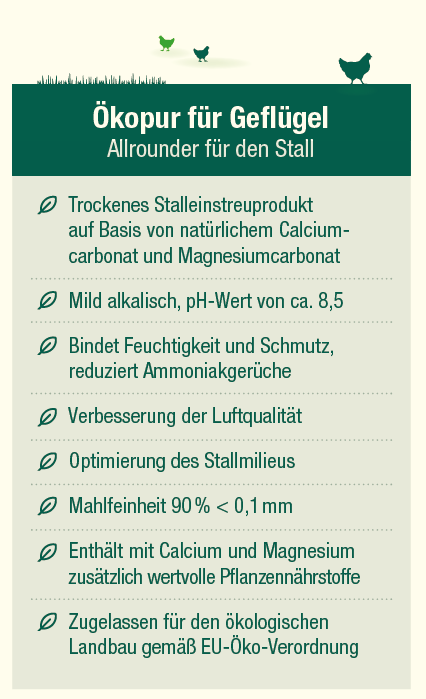 Ökopur für Geflügel
Allrounder für den Stall

Trockenes Stalleinstreuprodukt auf Basis von natürlichem Calciumcarbonat und Magnesiumcarbonat

Mild alkalisch, pH-Wert von ca. 8,5

Bindet Feuchtigkeit und Schmutz, reduziert Ammoniakgerüche

Verbesserung der Luftqualität

Optimierung des Stallmilieus

Mahlfeinheit 90 % < 0,1 mm

Enthält mit Calcium und Magnesium zusätzlich wertvolle Pflanzennährstoffe

Zugelassen für den ökologischen Landbau gemäß EU-Öko-Verordnung